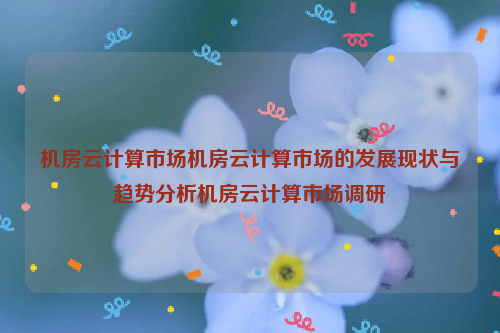 机房云计算市场机房云计算市场的发展现状与趋势分析机房云计算市场调研